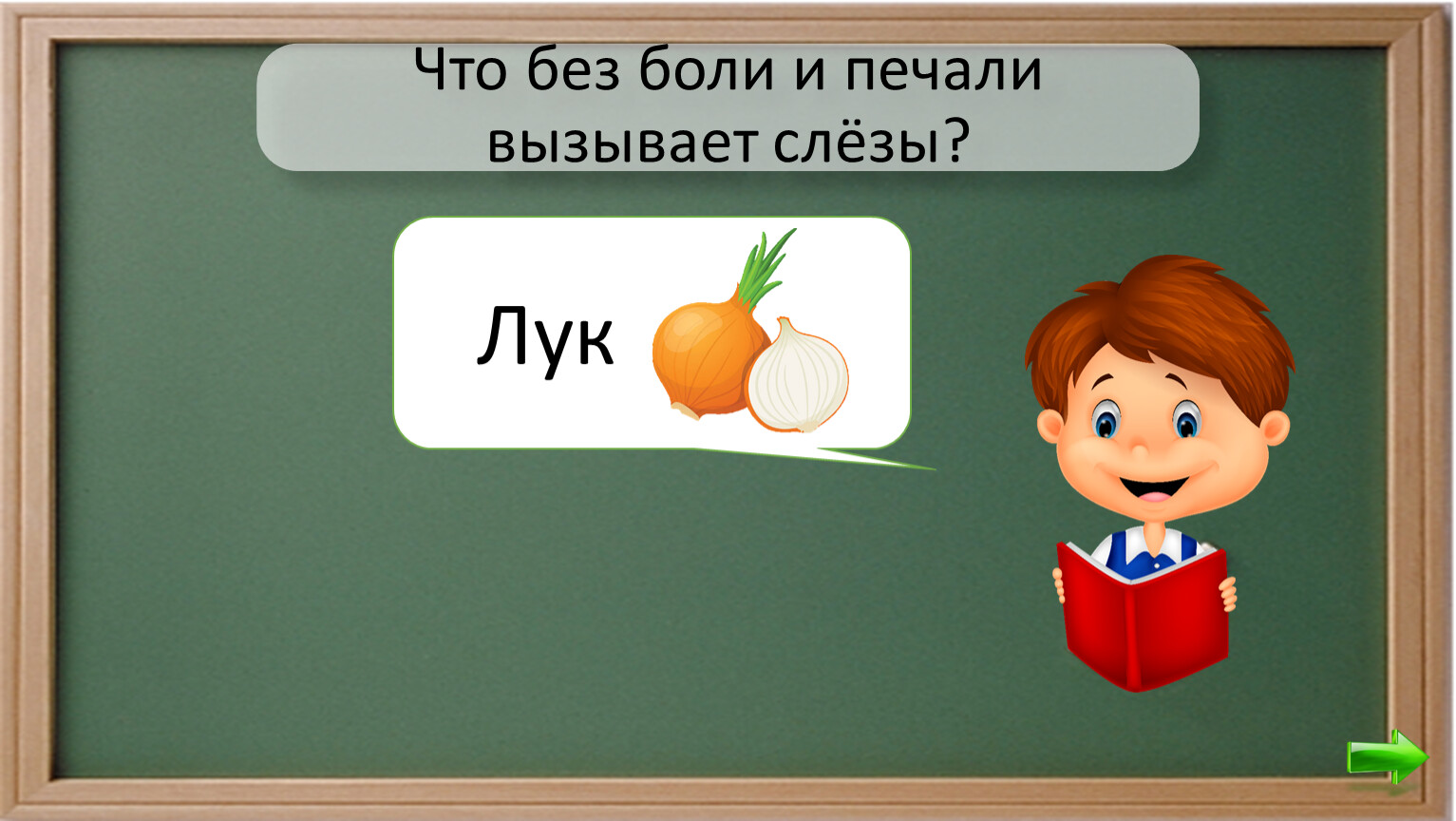 Что без боли и печали вызывает слёзы?

Лук